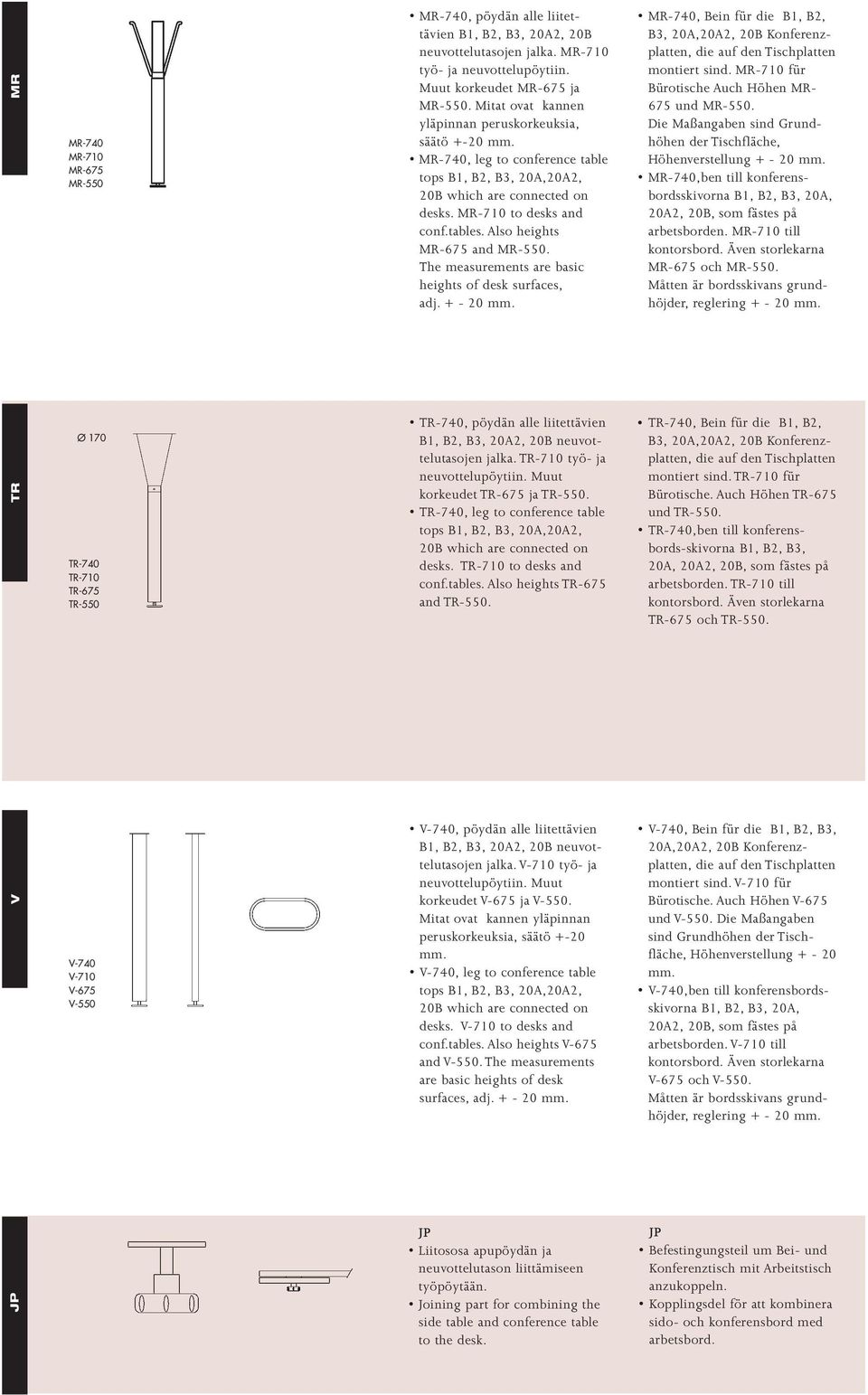 MR

MR-740
MR-710
MR-675
MR-550

• MR-740, pöydän alle liitettävien B1, B2, B3, 20A2, 20B neuvottelutasojen jalka. MR-710 työ- ja neuvottelupöytiin. Muut korkeudet MR-675 ja MR-550. Mitat ovat kannen yläpinnan peruskorkeuksia, säätö +-20 mm.
• MR-740, leg to conference table tops B1, B2, B3, 20A,20A2, 20B which are connected on desks. MR-710 to desks and conf.tables. Also heights MR-675 and MR-550. The measurements are basic heights of desk surfaces, adj. + - 20 mm.

• MR-740, Bein für die B1, B2, B3, 20A,20A2, 20B Konferenzplatten, die auf den Tischplatten montiert sind. MR-710 für Bürotische Auch Höhen MR-675 und MR-550. Die Maßangaben sind Grundhöhen der Tischfläche, Höhenverstellung + - 20 mm.
• MR-740,ben till konferensbordsskivorna B1, B2, B3, 20A, 20A2, 20B, som fästes på arbetsborden. MR-710 till kontorsbord. Även storlekarna MR-675 och MR-550. Måtten är bordsskivans grundhöjder, reglering + - 20 mm.

TR

Ø 170

TR-740
TR-710
TR-675
TR-550

• TR-740, pöydän alle liitettävien B1, B2, B3, 20A2, 20B neuvottelutasojen jalka. TR-710 työ- ja neuvottelupöytiin. Muut korkeudet TR-675 ja TR-550.
• TR-740, leg to conference table tops B1, B2, B3, 20A,20A2, 20B which are connected on desks. TR-710 to desks and conf.tables. Also heights TR-675 and TR-550.

• TR-740, Bein für die B1, B2, B3, 20A,20A2, 20B Konferenzplatten, die auf den Tischplatten montiert sind. TR-710 für Bürotische. Auch Höhen TR-675 und TR-550.
• TR-740,ben till konferensbords-skivorna B1, B2, B3, 20A, 20A2, 20B, som fästes på arbetsborden. TR-710 till kontorsbord. Även storlekarna TR-675 och TR-550.

V

V-740
V-710
V-675
V-550

• V-740, pöydän alle liitettävien B1, B2, B3, 20A2, 20B neuvottelutasojen jalka. V-710 työ- ja neuvottelupöytiin. Muut korkeudet V-675 ja V-550. Mitat ovat kannen yläpinnan peruskorkeuksia, säätö +-20 mm.
• V-740, leg to conference table tops B1, B2, B3, 20A,20A2, 20B which are connected on desks. V-710 to desks and conf.tables. Also heights V-675 and V-550. The measurements are basic heights of desk surfaces, adj. + - 20 mm.

• V-740, Bein für die B1, B2, B3, 20A,20A2, 20B Konferenzplatten, die auf den Tischplatten montiert sind. V-710 für Bürotische. Auch Höhen V-675 und V-550. Die Maßangaben sind Grundhöhen der Tischfläche, Höhenverstellung + - 20 mm.
• V-740,ben till konferensbordsskivorna B1, B2, B3, 20A, 20A2, 20B, som fästes på arbetsborden. V-710 till kontorsbord. Även storlekarna V-675 och V-550. Måtten är bordsskivans grundhöjder, reglering + - 20 mm.

JP

JP
• Liitososa apupöydän ja neuvottelutason liittämiseen työpöytään.
• Joining part for combining the side table and conference table to the desk.

JP
• Befestingungsteil um Bei- und Konferenztisch mit Arbeitstisch anzukoppeln.
• Kopplingsdel för att kombinera sido- och konferensbord med arbetsbord.